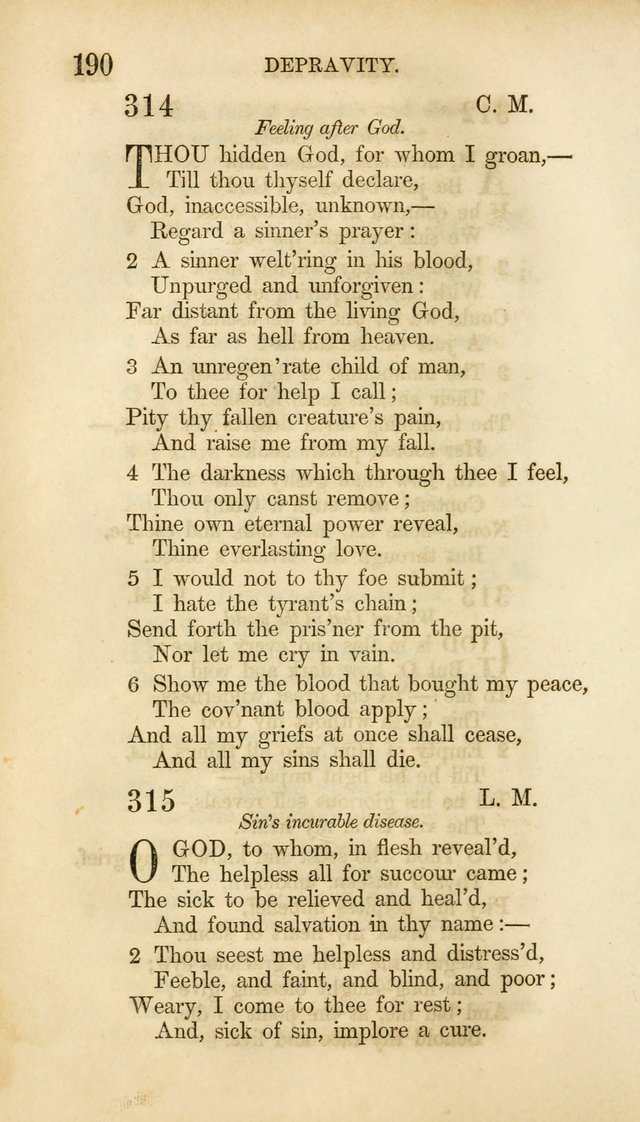 190 DEPRAVITY.

314 C. M.

Feeling after God.

THOU hidden God, for whom I groan,—
Till thou thyself declare,
God, inaccessible, unknown,—
Regard a sinner's prayer:

2 A sinner welt'ring in his blood,
Unpurged and unforgiven:
Far distant from the living God,
As far as hell from heaven.

3 An unregen'rate child of man,
To thee for help I call;
Pity thy fallen creature's pain,
And raise me from my fall.

4 The darkness which through thee I feel,
Thou only canst remove;
Thine own eternal power reveal,
Thine everlasting love.

5 I would not to thy foe submit;
I hate the tyrant's chain;
Send forth the pris'ner from the pit,
Nor let me cry in vain.

6 Show me the blood that bought my peace,
The cov'nant blood apply;
And all my griefs at once shall cease,
And all my sins shall die.

315 L. M.

Sin's incurable disease.

O GOD, to whom, in flesh reveal'd,
The helpless all for succour came;
The sick to be relieved and heal'd,
And found salvation in thy name:—

2 Thou seest me helpless and distress'd,
Feeble, and faint, and blind, and poor;
Weary, I come to thee for rest;
And, sick of sin, implore a cure.